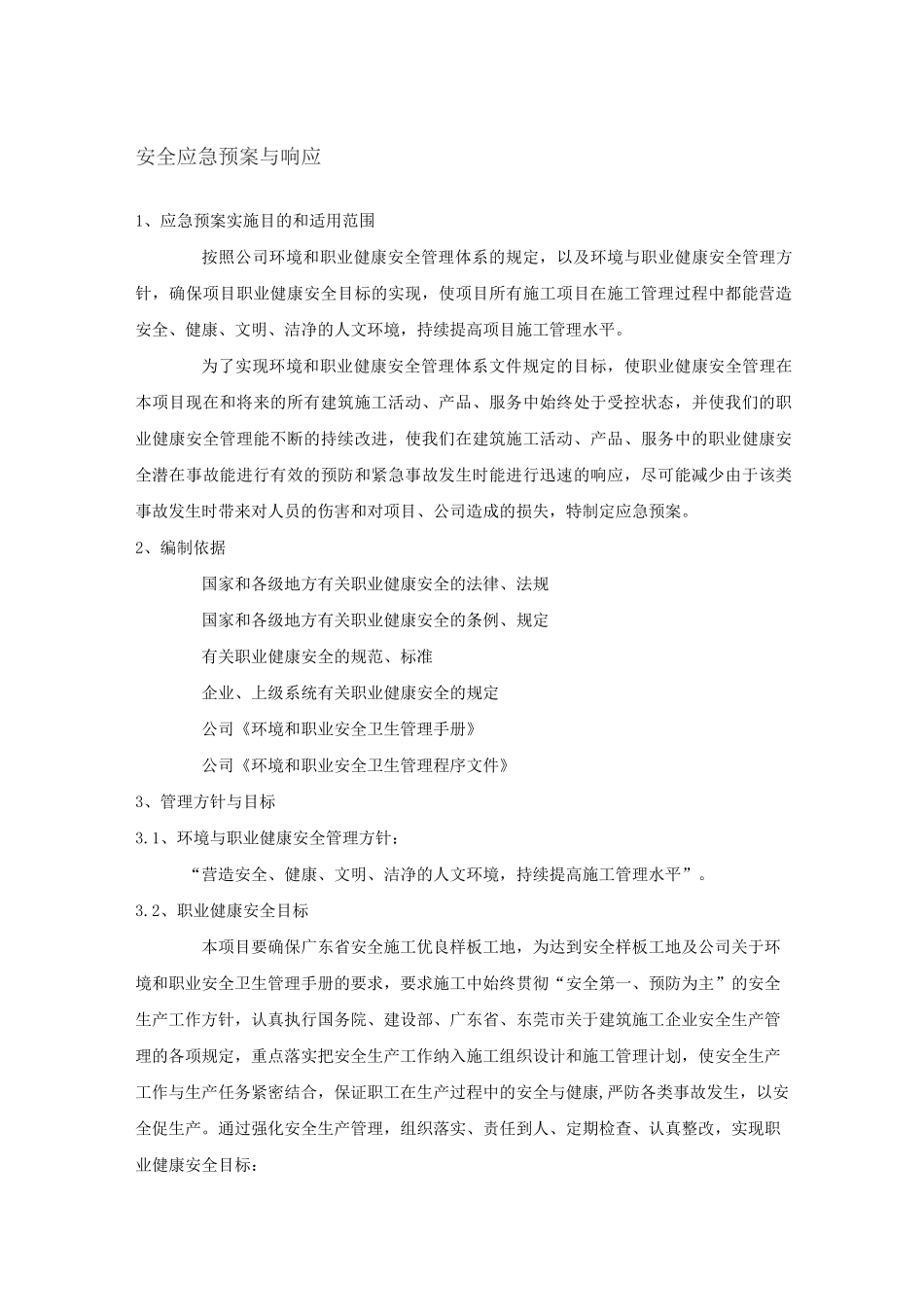 安全应急预案与响应

1、应急预案实施目的和适用范围

按照公司环境和职业健康安全管理体系的规定，以及环境与职业健康安全管理方针，确保项目职业健康安全目标的实现，使项目所有施工项目在施工管理过程中都能营造安全、健康、文明、洁净的人文环境，持续提高项目施工管理水平。

为了实现环境和职业健康安全管理体系文件规定的目标，使职业健康安全管理在本项目现在和将来的所有建筑施工活动、产品、服务中始终处于受控状态，并使我们的职业健康安全管理能不断的持续改进，使我们在建筑施工活动、产品、服务中的职业健康安全潜在事故能进行有效的预防和紧急事故发生时能进行迅速的响应，尽可能减少由于该类事故发生时带来对人员的伤害和对项目、公司造成的损失，特制定应急预案。

2、编制依据

国家和各级地方有关职业健康安全的法律、法规

国家和各级地方有关职业健康安全的条例、规定

有关职业健康安全的规范、标准

企业、上级系统有关职业健康安全的规定

公司《环境和职业安全卫生管理手册》

公司《环境和职业安全卫生管理程序文件》

3、管理方针与目标

3.1、环境与职业健康安全管理方针：

“营造安全、健康、文明、洁净的人文环境，持续提高施工管理水平”。

3.2、职业健康安全目标

本项目要确保广东省安全施工优良样板工地，为达到安全样板工地及公司关于环境和职业安全卫生管理手册的要求，要求施工中始终贯彻“安全第一、预防为主”的安全生产工作方针，认真执行国务院、建设部、广东省、东莞市关于建筑施工企业安全生产管理的各项规定，重点落实把安全生产工作纳入施工组织设计和施工管理计划，使安全生产工作与生产任务紧密结合，保证职工在生产过程中的安全与健康，严防各类事故发生，以安全促生产。通过强化安全生产管理，组织落实、责任到人、定期检查、认真整改，实现职业健康安全目标：